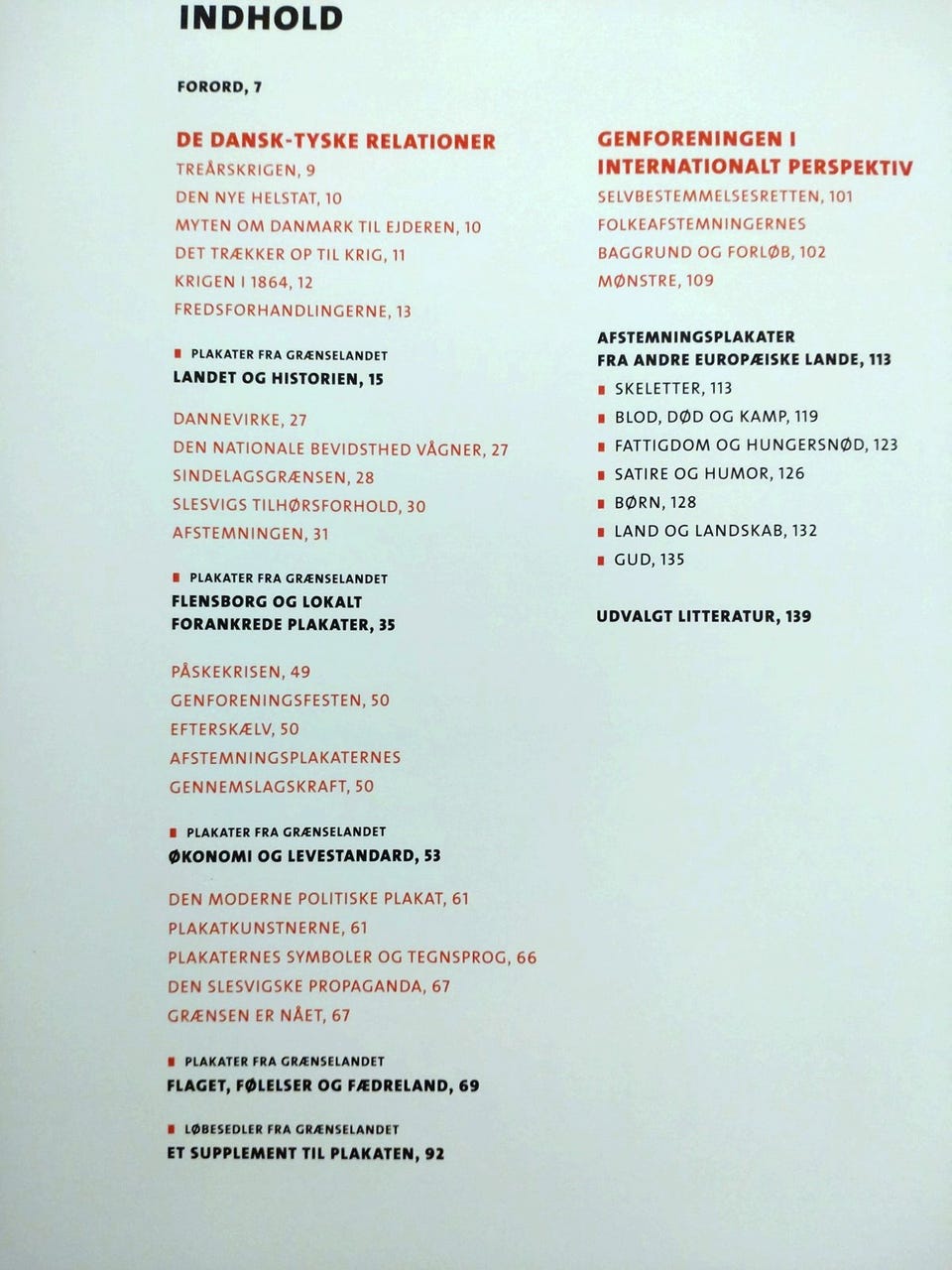 INDHOLD

FORORD, 7

DE DANSK-TYSKE RELATIONER
TREÅRSKRIGEN, 9
DEN NYE HELSTAT, 10
MYTEN OM DANMARK TIL EJDEREN, 10
DET TRÆKKER OP TIL KRIG, 11
KRIGEN I 1864, 12
FREDSFORHANDLINGERNE, 13

PLAKATER FRA GRÆNSELANDET
LANDET OG HISTORIEN, 15

DANNEVIRKE, 27
DEN NATIONALE BEVIDSTHED VÅGNER, 27
SINDELAGSGRÆNSEN, 28
SLESVIGS TILHØRSFORHOLD, 30
AFSTEMNINGEN, 31

PLAKATER FRA GRÆNSELANDET
FLENSBORG OG LOKALT FORANKREDE PLAKATER, 35

PÅSKEKRISEN, 49
GENFORENINGSFESTEN, 50
EFTERSKÆLV, 50
AFSTEMNINGSPLAKATERNES GENNEMSLAGSKRAFT, 50

PLAKATER FRA GRÆNSELANDET
ØKONOMI OG LEVESTANDARD, 53

DEN MODERNE POLITISKE PLAKAT, 61
PLAKATKUNSTNERNE, 61
PLAKATERNES SYMBOLER OG TEGNSPROG, 66
DEN SLESVIGSKE PROPAGANDA, 67
GRÆNSEN ER NÅET, 67

PLAKATER FRA GRÆNSELANDET
FLAGET, FØLELSER OG FÆDRELAND, 69

LØBESEDLER FRA GRÆNSELANDET
ET SUPPLEMENT TIL PLAKATEN, 92

GENFORENINGEN I INTERNATIONALT PERSPEKTIV
SELVBESTEMMELSESRETTEN, 101
FOLKEAFSTEMNINGERNES BAGGRUND OG FORLØB, 102
MØNSTRE, 109

AFSTEMNINGSPLAKATER FRA ANDRE EUROPÆISKE LANDE, 113
SKELETTER, 113
BLOD, DØD OG KAMP, 119
FATTIGDOM OG HUNGERSNØD, 123
SATIRE OG HUMOR, 126
BØRN, 128
LAND OG LANDSKAB, 132
GUD, 135

UDVALGT LITTERATUR, 139